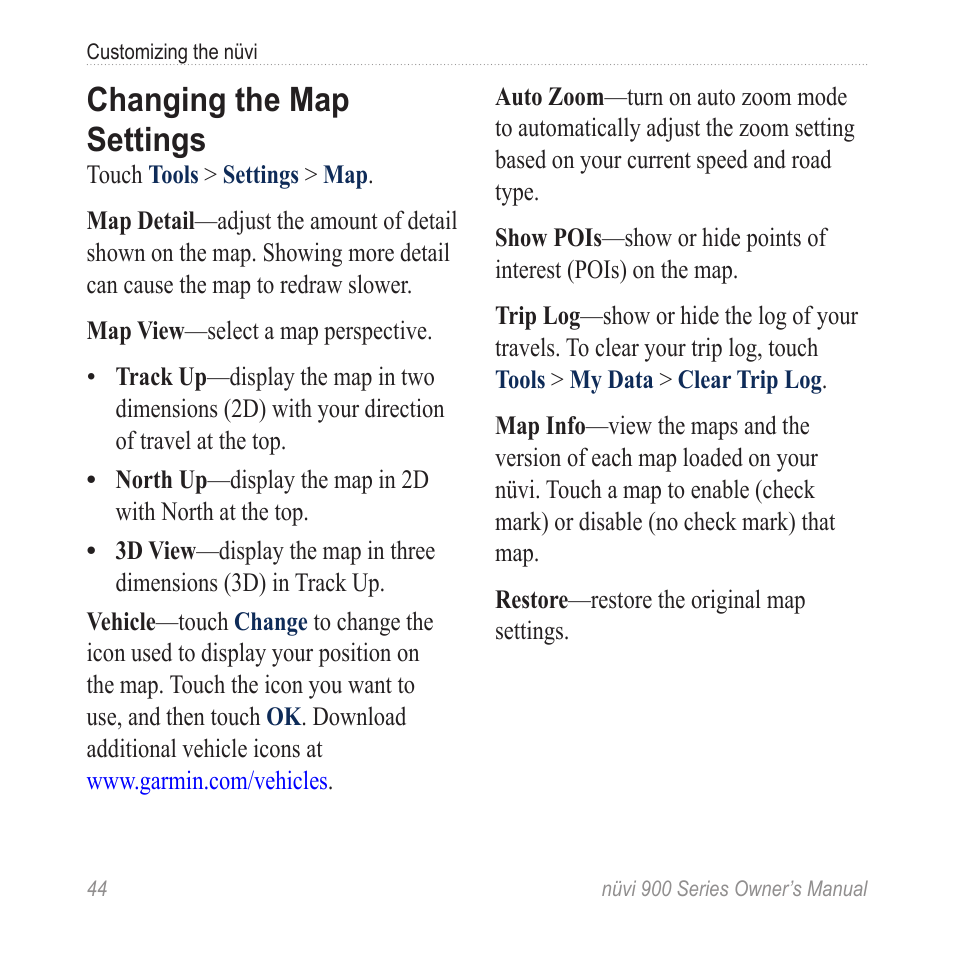 Customizing the nüvi

Changing the Map Settings

Touch Tools > Settings > Map.

Map Detail—adjust the amount of detail shown on the map. Showing more detail can cause the map to redraw slower.

Map View—select a map perspective.

• Track Up—display the map in two dimensions (2D) with your direction of travel at the top.

• North Up—display the map in 2D with North at the top.

• 3D View—display the map in three dimensions (3D) in Track Up.

Vehicle—touch Change to change the icon used to display your position on the map. Touch the icon you want to use, and then touch OK. Download additional vehicle icons at www.garmin.com/vehicles.

Auto Zoom—turn on auto zoom mode to automatically adjust the zoom setting based on your current speed and road type.

Show POIs—show or hide points of interest (POIs) on the map.

Trip Log—show or hide the log of your travels. To clear your trip log, touch Tools > My Data > Clear Trip Log.

Map Info—view the maps and the version of each map loaded on your nüvi. Touch a map to enable (check mark) or disable (no check mark) that map.

Restore—restore the original map settings.

44

nüvi 900 Series Owner's Manual